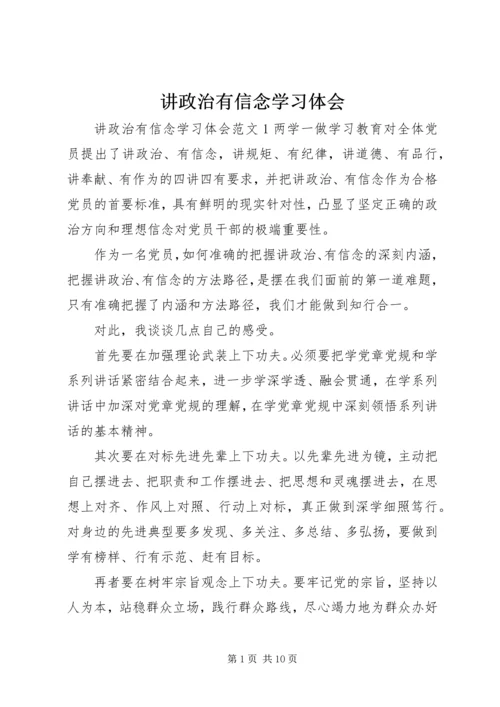 讲政治有信念学习体会

讲政治有信念学习体会范文 1 两学一做学习教育对全体党员提出了讲政治、有信念，讲规矩、有纪律，讲道德、有品行，讲奉献、有作为的四讲四有要求，并把讲政治、有信念作为合格党员的首要标准，具有鲜明的现实针对性，凸显了坚定正确的政治方向和理想信念对党员干部的极端重要性。

作为一名党员，如何准确的把握讲政治、有信念的深刻内涵，把握讲政治、有信念的方法路径，是摆在我们面前的第一道难题，只有准确把握了内涵和方法路径，我们才能做到知行合一。

对此，我谈谈几点自己的感受。

首先要在加强理论武装上下功夫。必须要把学党章党规和学系列讲话紧密结合起来，进一步学深学透、融会贯通，在学系列讲话中加深对党章党规的理解，在学党章党规中深刻领悟系列讲话的基本精神。

其次要在对标先进先辈上下功夫。以先辈先进为镜，主动把自己摆进去、把职责和工作摆进去、把思想和灵魂摆进去，在思想上对齐、作风上对照、行动上对标，真正做到深学细照笃行。对身边的先进典型要多发现、多关注、多总结、多弘扬，要做到学有榜样、行有示范、赶有目标。

再者要在树牢宗旨观念上下功夫。要牢记党的宗旨，坚持以人为本，站稳群众立场，践行群众路线，尽心竭力地为群众办好

第 1 页 共 10 页